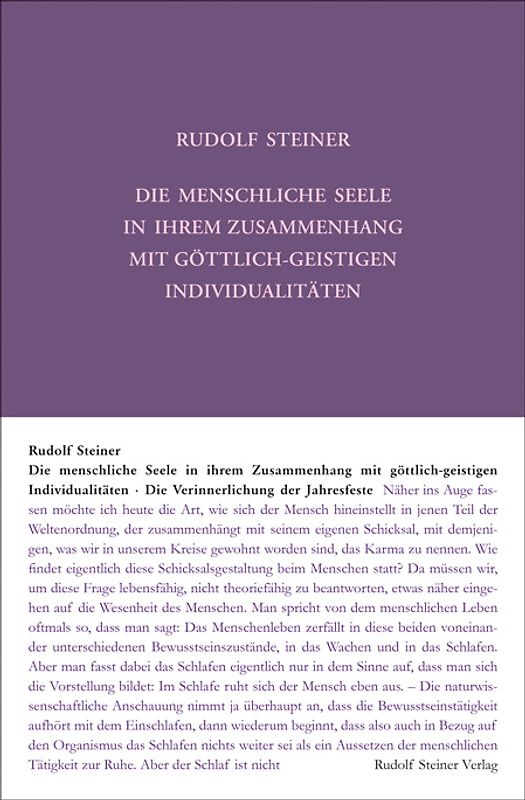 RUDOLF STEINER

DIE MENSCHLICHE SEELE IN IHREM ZUSAMMENHANG MIT GÖTTLICH-GEISTIGEN INDIVIDUALITÄTEN

Rudolf Steiner

Die menschliche Seele in ihrem Zusammenhang mit göttlich-geistigen Individualitäten · Die Verinnerlichung der Jahresfeste Näher ins Auge fassen möchte ich heute die Art, wie sich der Mensch hineinstellt in jenen Teil der Weltenordnung, der zusammenhängt mit seinem eigenen Schicksal, mit demjenigen, was wir in unserem Kreise gewohnt worden sind, das Karma zu nennen. Wie findet eigentlich diese Schicksalsgestaltung beim Menschen statt? Da müssen wir, um diese Frage lebensfähig, nicht theoriefähig zu beantworten, etwas näher eingehen auf die Wesenheit des Menschen. Man spricht von dem menschlichen Leben oftmals so, dass man sagt: Das Menschenleben zerfällt in diese beiden voneinander unterschiedenen Bewusstseinszustände, in das Wachen und in das Schlafen. Aber man fasst dabei das Schlafen eigentlich nur in dem Sinne auf, dass man sich die Vorstellung bildet: Im Schlafe ruht sich der Mensch eben aus. – Die naturwissenschaftliche Anschauung nimmt ja überhaupt an, dass die Bewusstseinstätigkeit aufhört mit dem Einschlafen, dann wiederum beginnt, dass also auch in Bezug auf den Organismus das Schlafen nichts weiter sei als ein Aussetzen der menschlichen Tätigkeit zur Ruhe. Aber der Schlaf ist nicht

Rudolf Steiner Verlag